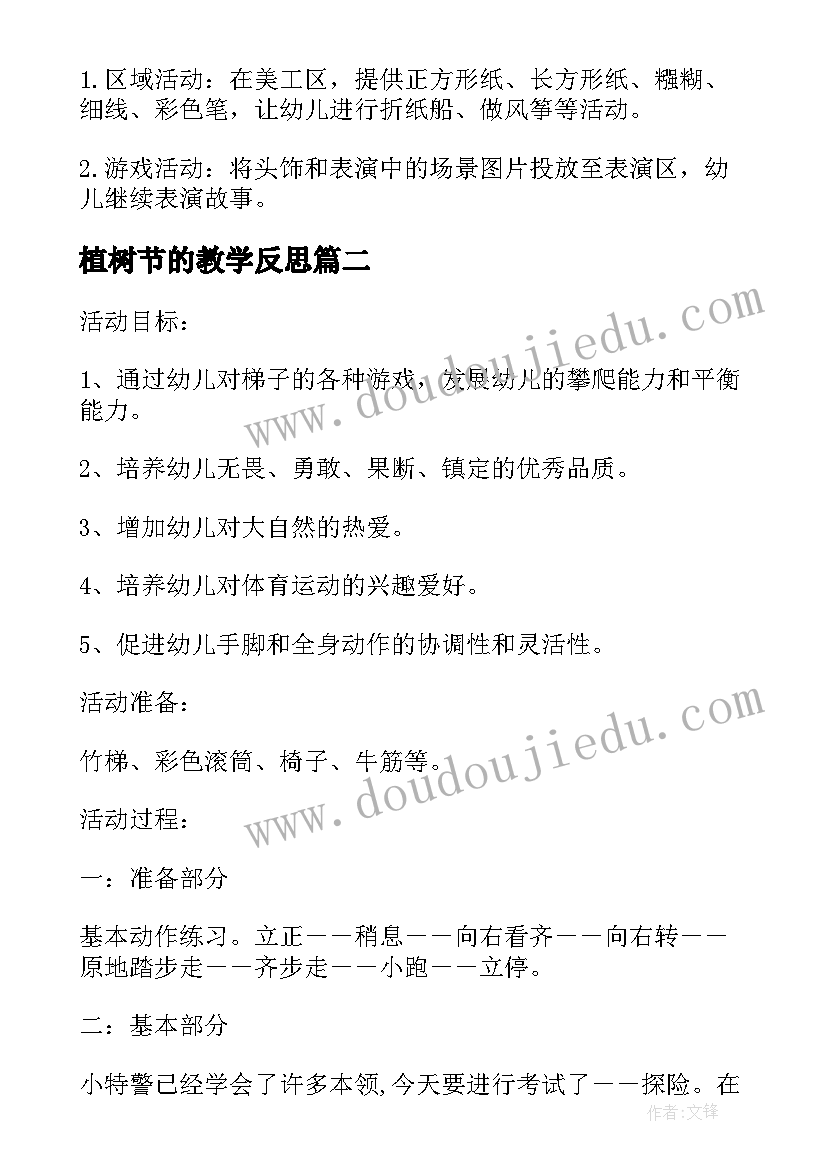 1. 区域活动：在美工区，提供正方形纸、长方形纸、糨糊、细线、彩色笔，让幼儿进行折纸船、做风筝等活动。

2. 游戏活动：将头饰和表演中的场景图片投放至表演区，幼儿继续表演故事。

植树节的教学反思篇二

活动目标：

1、通过幼儿对梯子的各种游戏，发展幼儿的攀爬能力和平衡能力。

2、培养幼儿无畏、勇敢、果断、镇定的优秀品质。

3、增加幼儿对大自然的热爱。

4、培养幼儿对体育运动的兴趣爱好。

5、促进幼儿手脚和全身动作的协调性和灵活性。

活动准备：

竹梯、彩色滚筒、椅子、牛筋等。

活动过程：

一：准备部分

基本动作练习。立正——稍息——向右看齐——向右转——原地踏步走——齐步走——小跑——立停。

二：基本部分

小特警已经学会了许多本领，今天要进行考试了——探险。在

www.doudoujiedu.com
www.doudoujiedu.com
作者：文锋